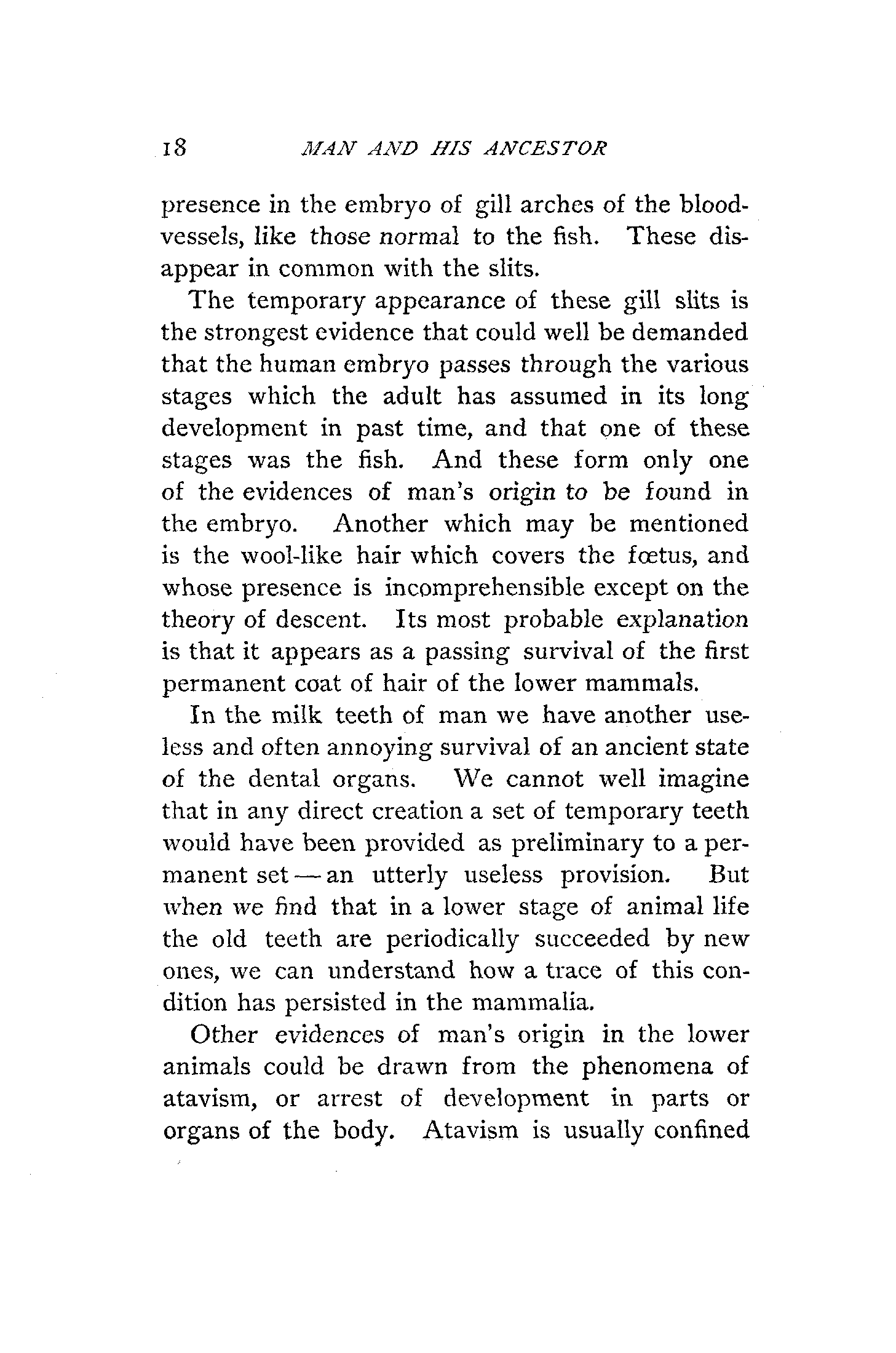 18 MAN AND HIS ANCESTOR

presence in the embryo of gill arches of the blood-vessels, like those normal to the fish. These disappear in common with the slits.

The temporary appearance of these gill slits is the strongest evidence that could well be demanded that the human embryo passes through the various stages which the adult has assumed in its long development in past time, and that one of these stages was the fish. And these form only one of the evidences of man's origin to be found in the embryo. Another which may be mentioned is the wool-like hair which covers the fœtus, and whose presence is incomprehensible except on the theory of descent. Its most probable explanation is that it appears as a passing survival of the first permanent coat of hair of the lower mammals.

In the milk teeth of man we have another useless and often annoying survival of an ancient state of the dental organs. We cannot well imagine that in any direct creation a set of temporary teeth would have been provided as preliminary to a permanent set — an utterly useless provision. But when we find that in a lower stage of animal life the old teeth are periodically succeeded by new ones, we can understand how a trace of this condition has persisted in the mammalia.

Other evidences of man's origin in the lower animals could be drawn from the phenomena of atavism, or arrest of development in parts or organs of the body. Atavism is usually confined